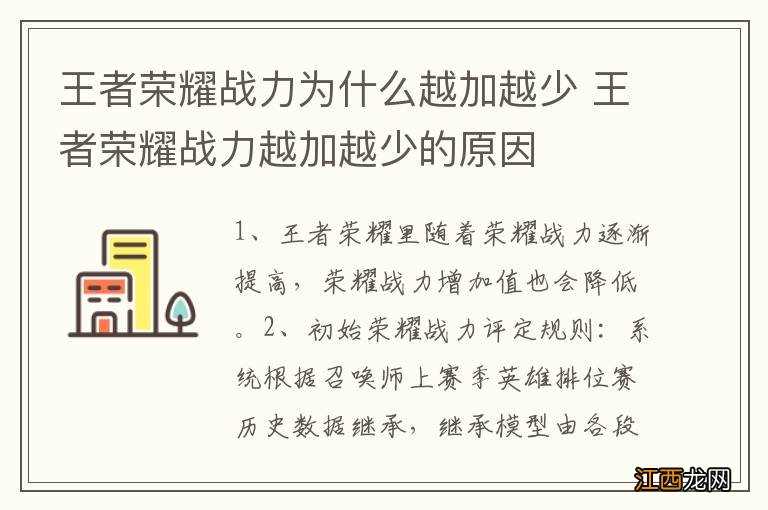 王者荣耀战力为什么越加越少 王者荣耀战力越加越少的原因

1、王者荣耀里随着荣耀战力逐渐提高，荣耀战力增加值也会降低。2、初始荣耀战力评定规则：系统根据召唤师上赛季英雄排位赛历史数据继承，继承模型由各段

江西龙网